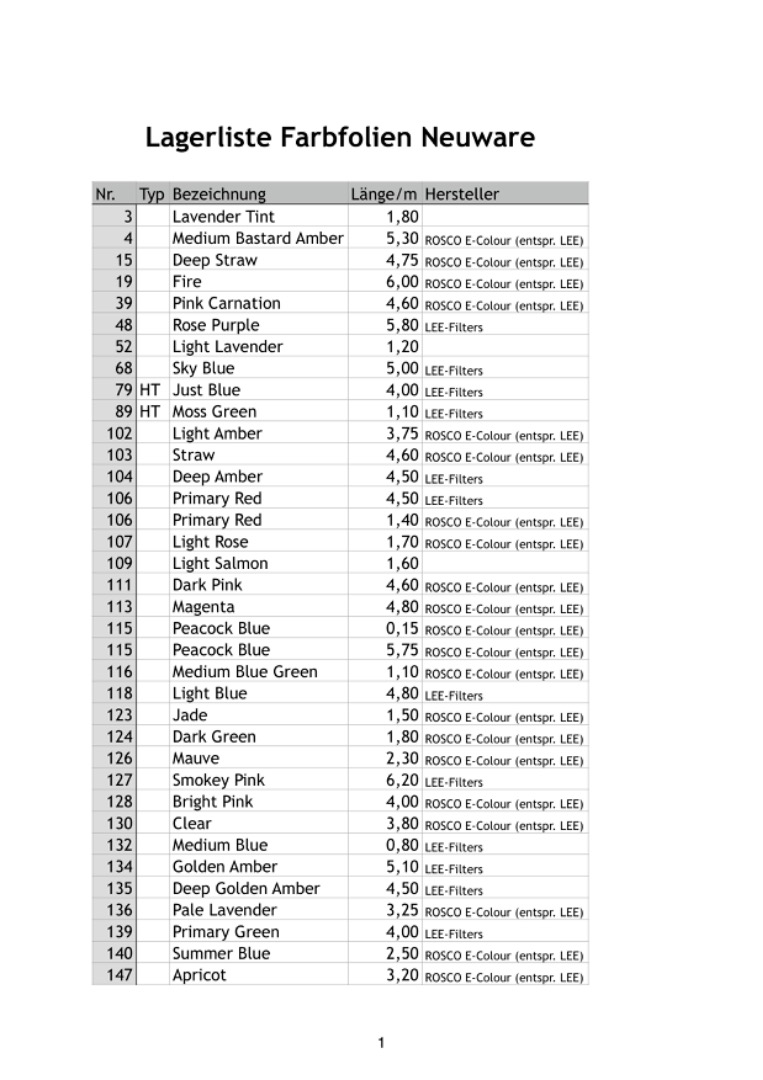 Lagerliste Farbfolien Neuware

| Nr. | Typ | Bezeichnung | Länge/m | Hersteller |
|---|---|---|---|---|
| 3 | | Lavender Tint | 1,80 | |
| 4 | | Medium Bastard Amber | 5,30 | ROSCO E-Colour (entspr. LEE) |
| 15 | | Deep Straw | 4,75 | ROSCO E-Colour (entspr. LEE) |
| 19 | | Fire | 6,00 | ROSCO E-Colour (entspr. LEE) |
| 39 | | Pink Carnation | 4,60 | ROSCO E-Colour (entspr. LEE) |
| 48 | | Rose Purple | 5,80 | LEE-Filters |
| 52 | | Light Lavender | 1,20 | |
| 68 | | Sky Blue | 5,00 | LEE-Filters |
| 79 | HT | Just Blue | 4,00 | LEE-Filters |
| 89 | HT | Moss Green | 1,10 | LEE-Filters |
| 102 | | Light Amber | 3,75 | ROSCO E-Colour (entspr. LEE) |
| 103 | | Straw | 4,60 | ROSCO E-Colour (entspr. LEE) |
| 104 | | Deep Amber | 4,50 | LEE-Filters |
| 106 | | Primary Red | 4,50 | LEE-Filters |
| 106 | | Primary Red | 1,40 | ROSCO E-Colour (entspr. LEE) |
| 107 | | Light Rose | 1,70 | ROSCO E-Colour (entspr. LEE) |
| 109 | | Light Salmon | 1,60 | |
| 111 | | Dark Pink | 4,60 | ROSCO E-Colour (entspr. LEE) |
| 113 | | Magenta | 4,80 | ROSCO E-Colour (entspr. LEE) |
| 115 | | Peacock Blue | 0,15 | ROSCO E-Colour (entspr. LEE) |
| 115 | | Peacock Blue | 5,75 | ROSCO E-Colour (entspr. LEE) |
| 116 | | Medium Blue Green | 1,10 | ROSCO E-Colour (entspr. LEE) |
| 118 | | Light Blue | 4,80 | LEE-Filters |
| 123 | | Jade | 1,50 | ROSCO E-Colour (entspr. LEE) |
| 124 | | Dark Green | 1,80 | ROSCO E-Colour (entspr. LEE) |
| 126 | | Mauve | 2,30 | ROSCO E-Colour (entspr. LEE) |
| 127 | | Smokey Pink | 6,20 | LEE-Filters |
| 128 | | Bright Pink | 4,00 | ROSCO E-Colour (entspr. LEE) |
| 130 | | Clear | 3,80 | ROSCO E-Colour (entspr. LEE) |
| 132 | | Medium Blue | 0,80 | LEE-Filters |
| 134 | | Golden Amber | 5,10 | LEE-Filters |
| 135 | | Deep Golden Amber | 4,50 | LEE-Filters |
| 136 | | Pale Lavender | 3,25 | ROSCO E-Colour (entspr. LEE) |
| 139 | | Primary Green | 4,00 | LEE-Filters |
| 140 | | Summer Blue | 2,50 | ROSCO E-Colour (entspr. LEE) |
| 147 | | Apricot | 3,20 | ROSCO E-Colour (entspr. LEE) |

1